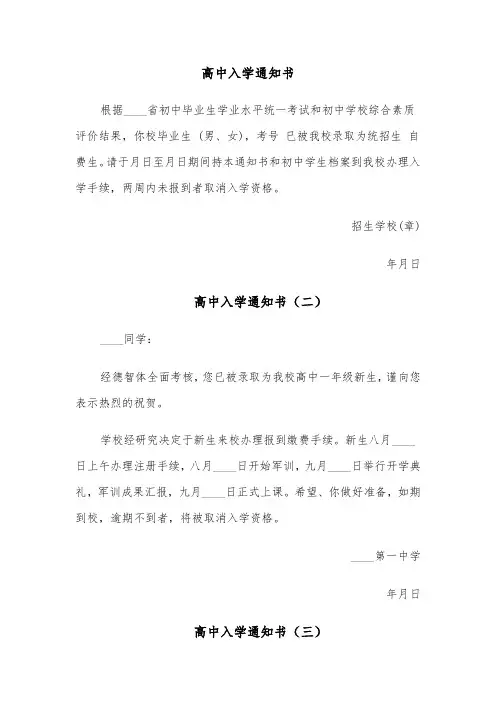 高中入学通知书

根据____省初中毕业生学业水平统一考试和初中学校综合素质评价结果，你校毕业生（男、女），考号 已被我校录取为统招生 自费生。请于月日至月日期间持本通知书和初中学生档案到我校办理入学手续，两周内未报到者取消入学资格。

招生学校(章)

年月日

高中入学通知书（二）

____同学：

经德智体全面考核，您已被录取为我校高中一年级新生，谨向您表示热烈的祝贺。

学校经研究决定于新生来校办理报到缴费手续。新生八月____日上午办理注册手续，八月____日开始军训，九月____日举行开学典礼，军训成果汇报，九月____日正式上课。希望、你做好准备，如期到校，逾期不到者，将被取消入学资格。

____第一中学

年月日

高中入学通知书（三）